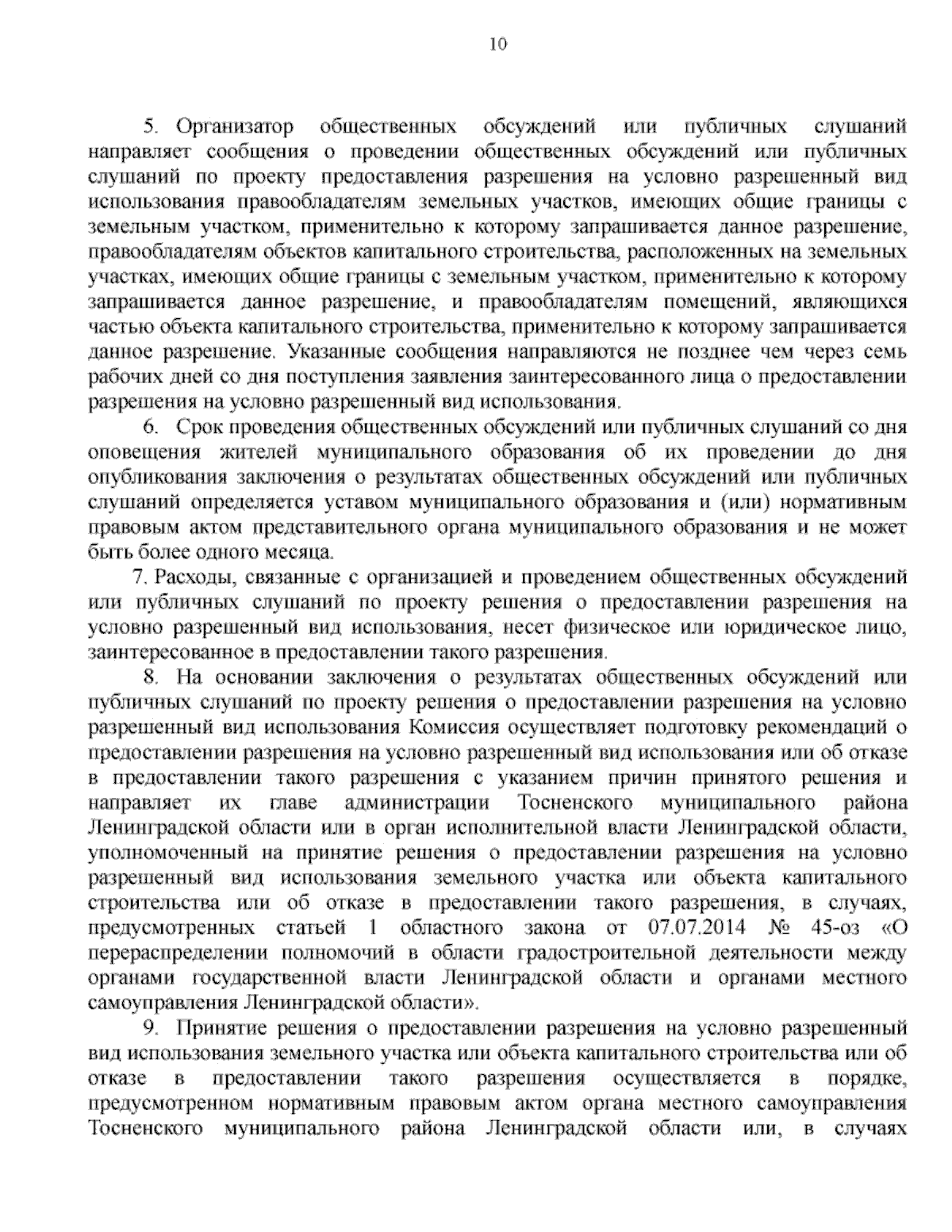 10

5. Организатор общественных обсуждений или публичных слушаний направляет сообщения о проведении общественных обсуждений или публичных слушаний по проекту предоставления разрешения на условно разрешенный вид использования правообладателям земельных участков, имеющих общие границы с земельным участком, применительно к которому запрашивается данное разрешение, правообладателям объектов капитального строительства, расположенных на земельных участках, имеющих общие границы с земельным участком, применительно к которому запрашивается данное разрешение, и правообладателям помещений, являющихся частью объекта капитального строительства, применительно к которому запрашивается данное разрешение. Указанные сообщения направляются не позднее чем через семь рабочих дней со дня поступления заявления заинтересованного лица о предоставлении разрешения на условно разрешенный вид использования.

6. Срок проведения общественных обсуждений или публичных слушаний со дня оповещения жителей муниципального образования об их проведении до дня опубликования заключения о результатах общественных обсуждений или публичных слушаний определяется уставом муниципального образования и (или) нормативным правовым актом представительного органа муниципального образования и не может быть более одного месяца.

7. Расходы, связанные с организацией и проведением общественных обсуждений или публичных слушаний по проекту решения о предоставлении разрешения на условно разрешенный вид использования, несет физическое или юридическое лицо, заинтересованное в предоставлении такого разрешения.

8. На основании заключения о результатах общественных обсуждений или публичных слушаний по проекту решения о предоставлении разрешения на условно разрешенный вид использования Комиссия осуществляет подготовку рекомендаций о предоставлении разрешения на условно разрешенный вид использования или об отказе в предоставлении такого разрешения с указанием причин принятого решения и направляет их главе администрации Тосненского муниципального района Ленинградской области или в орган исполнительной власти Ленинградской области, уполномоченный на принятие решения о предоставлении разрешения на условно разрешенный вид использования земельного участка или объекта капитального строительства или об отказе в предоставлении такого разрешения, в случаях, предусмотренных статьей 1 областного закона от 07.07.2014 № 45-оз «О перераспределении полномочий в области градостроительной деятельности между органами государственной власти Ленинградской области и органами местного самоуправления Ленинградской области».

9. Принятие решения о предоставлении разрешения на условно разрешенный вид использования земельного участка или объекта капитального строительства или об отказе в предоставлении такого разрешения осуществляется в порядке, предусмотренном нормативным правовым актом органа местного самоуправления Тосненского муниципального района Ленинградской области или, в случаях